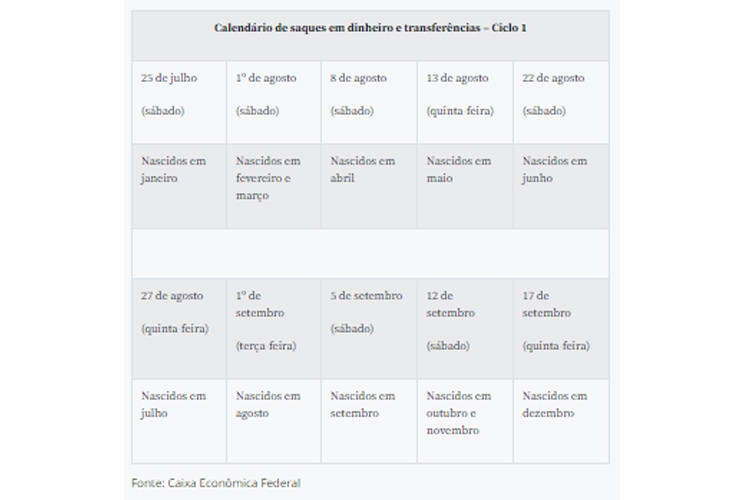 | Calendário de saques em dinheiro e transferências – Ciclo 1 | | | | |
|---|---|---|---|---|
| 25 de julho (sábado) | 1º de agosto (sábado) | 8 de agosto (sábado) | 13 de agosto (quinta-feira) | 22 de agosto (sábado) |
| Nascidos em janeiro | Nascidos em fevereiro e março | Nascidos em abril | Nascidos em maio | Nascidos em junho |
| | | | | |
| 27 de agosto (quinta-feira) | 1º de setembro (terça-feira) | 5 de setembro (sábado) | 12 de setembro (sábado) | 17 de setembro (quinta-feira) |
| Nascidos em julho | Nascidos em agosto | Nascidos em setembro | Nascidos em outubro e novembro | Nascidos em dezembro |

Fonte: Caixa Econômica Federal